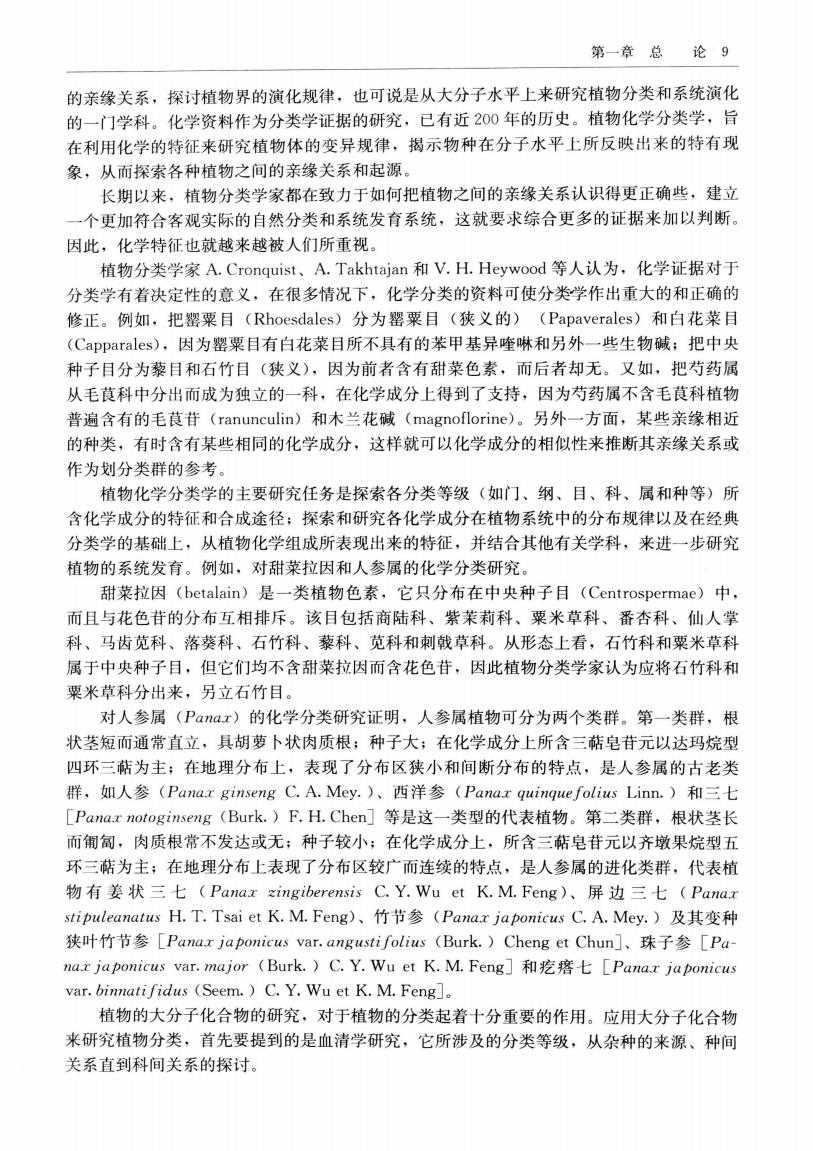 第一章 总 论 9

的亲缘关系，探讨植物界的演化规律，也可说是从大分子水平上来研究植物分类和系统演化的一门学科。化学资料作为分类学证据的研究，已有近200年的历史。植物化学分类学，旨在利用化学的特征来研究植物体的变异规律，揭示物种在分子水平上所反映出来的特有现象，从而探索各种植物之间的亲缘关系和起源。

长期以来，植物分类学家都在致力于如何把植物之间的亲缘关系认识得更正确些，建立一个更加符合客观实际的自然分类和系统发育系统，这就要求综合更多的证据来加以判断。因此，化学特征也就越来越被人们所重视。

植物分类学家 A. Cronquist、A. Takhtajan 和 V. H. Heywood 等人认为，化学证据对于分类学有着决定性的意义，在很多情况下，化学分类的资料可使分类学作出重大的和正确的修正。例如，把罂粟目（Rhoesdales）分为罂粟目（狭义的）（Papaverales）和白花菜目（Capparales），因为罂粟目有白花菜目所不具有的苯甲基异喹啉和另外一些生物碱；把中央种子目分为藜目和石竹目（狭义），因为前者含有甜菜色素，而后者却无。又如，把芍药属从毛茛科中分出而成为独立的一科，在化学成分上得到了支持，因为芍药属不含毛茛科植物普遍含有的毛茛苷（ranunculin）和木兰花碱（magnoflorine）。另外一方面，某些亲缘相近的种类，有时含有某些相同的化学成分，这样就可以化学成分的相似性来推断其亲缘关系或作为划分类群的参考。

植物化学分类学的主要研究任务是探索各分类等级（如门、纲、目、科、属和种等）所含化学成分的特征和合成途径；探索和研究各化学成分在植物系统中的分布规律以及在经典分类学的基础上，从植物化学组成所表现出来的特征，并结合其他有关学科，来进一步研究植物的系统发育。例如，对甜菜拉因和人参属的化学分类研究。

甜菜拉因（betalain）是一类植物色素，它只分布在中央种子目（Centrospermae）中，而且与花色苷的分布互相排斥。该目包括商陆科、紫茉莉科、粟米草科、番杏科、仙人掌科、马齿苋科、落葵科、石竹科、藜科、苋科和刺戟草科。从形态上看，石竹科和粟米草科属于中央种子目，但它们均不含甜菜拉因而含花色苷，因此植物分类学家认为应将石竹科和粟米草科分出来，另立石竹目。

对人参属（Panax）的化学分类研究证明，人参属植物可分为两个类群。第一类群，根状茎短而通常直立，具胡萝卜状肉质根；种子大；在化学成分上所含三萜皂苷元以达玛烷型四环三萜为主；在地理分布上，表现了分布区狭小和间断分布的特点，是人参属的古老类群，如人参（Panax ginseng C. A. Mey.）、西洋参（Panax quinquefolius Linn.）和三七［Panax notoginseng（Burk.）F. H. Chen］等是这一类型的代表植物。第二类群，根状茎长而匍匐，肉质根常不发达或无；种子较小；在化学成分上，所含三萜皂苷元以齐墩果烷型五环三萜为主；在地理分布上表现了分布区较广而连续的特点，是人参属的进化类群，代表植物有姜状三七（Panax zingiberensis C. Y. Wu et K. M. Feng）、屏边三七（Panax stipuleanatus H. T. Tsai et K. M. Feng）、竹节参（Panax japonicus C. A. Mey.）及其变种狭叶竹节参［Panax japonicus var. angustifolius（Burk.）Cheng et Chun］、珠子参［Panax japonicus var. major（Burk.）C. Y. Wu et K. M. Feng］和疙瘩七［Panax japonicus var. binnatifidus（Seem.）C. Y. Wu et K. M. Feng］。

植物的大分子化合物的研究，对于植物的分类起着十分重要的作用。应用大分子化合物来研究植物分类，首先要提到的是血清学研究，它所涉及的分类等级，从杂种的来源、种间关系直到科间关系的探讨。